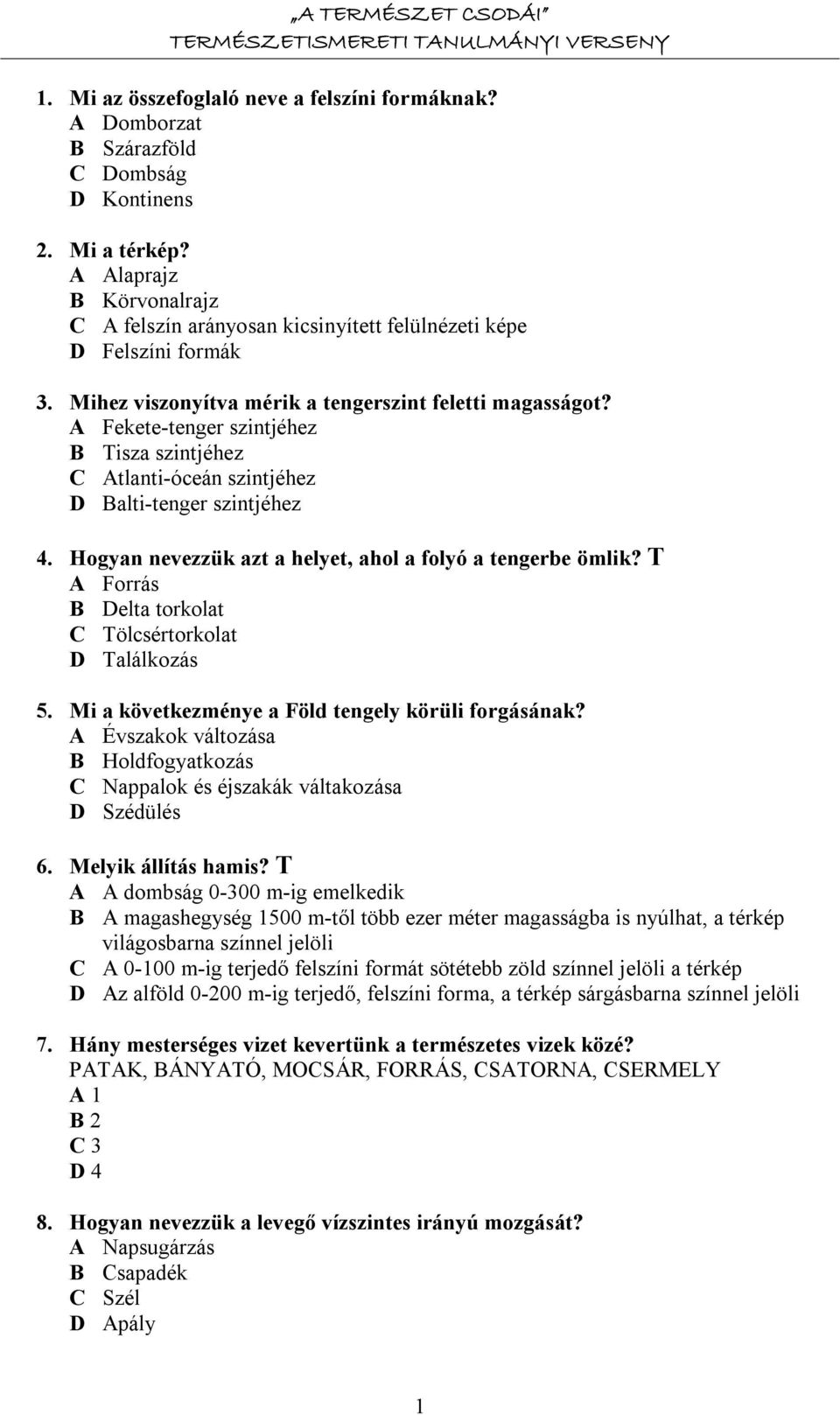 „A TERMÉSZET CSODÁI”
TERMÉSZETISMERETI TANULMÁNYI VERSENY

1. Mi az összefoglaló neve a felszíni formáknak?
A Domborzat
B Szárazföld
C Dombság
D Kontinens

2. Mi a térkép?
A Alaprajz
B Körvonalrajz
C A felszín arányosan kicsinyített felülnézeti képe
D Felszíni formák

3. Mihez viszonyítva mérik a tengerszint feletti magasságot?
A Fekete-tenger szintjéhez
B Tisza szintjéhez
C Atlanti-óceán szintjéhez
D Balti-tenger szintjéhez

4. Hogyan nevezzük azt a helyet, ahol a folyó a tengerbe ömlik? T
A Forrás
B Delta torkolat
C Tölcsértorkolat
D Találkozás

5. Mi a következménye a Föld tengely körüli forgásának?
A Évszakok változása
B Holdfogyatkozás
C Nappalok és éjszakák váltakozása
D Szédülés

6. Melyik állítás hamis? T
A A dombság 0-300 m-ig emelkedik
B A magashegység 1500 m-től több ezer méter magasságba is nyúlhat, a térkép világosbarna színnel jelöli
C A 0-100 m-ig terjedő felszíni formát sötétebb zöld színnel jelöli a térkép
D Az alföld 0-200 m-ig terjedő, felszíni forma, a térkép sárgásbarna színnel jelöli

7. Hány mesterséges vizet kevertünk a természetes vizek közé?
PATAK, BÁNYATÓ, MOCSÁR, FORRÁS, CSATORNA, CSERMELY
A 1
B 2
C 3
D 4

8. Hogyan nevezzük a levegő vízszintes irányú mozgását?
A Napsugárzás
B Csapadék
C Szél
D Apály

1